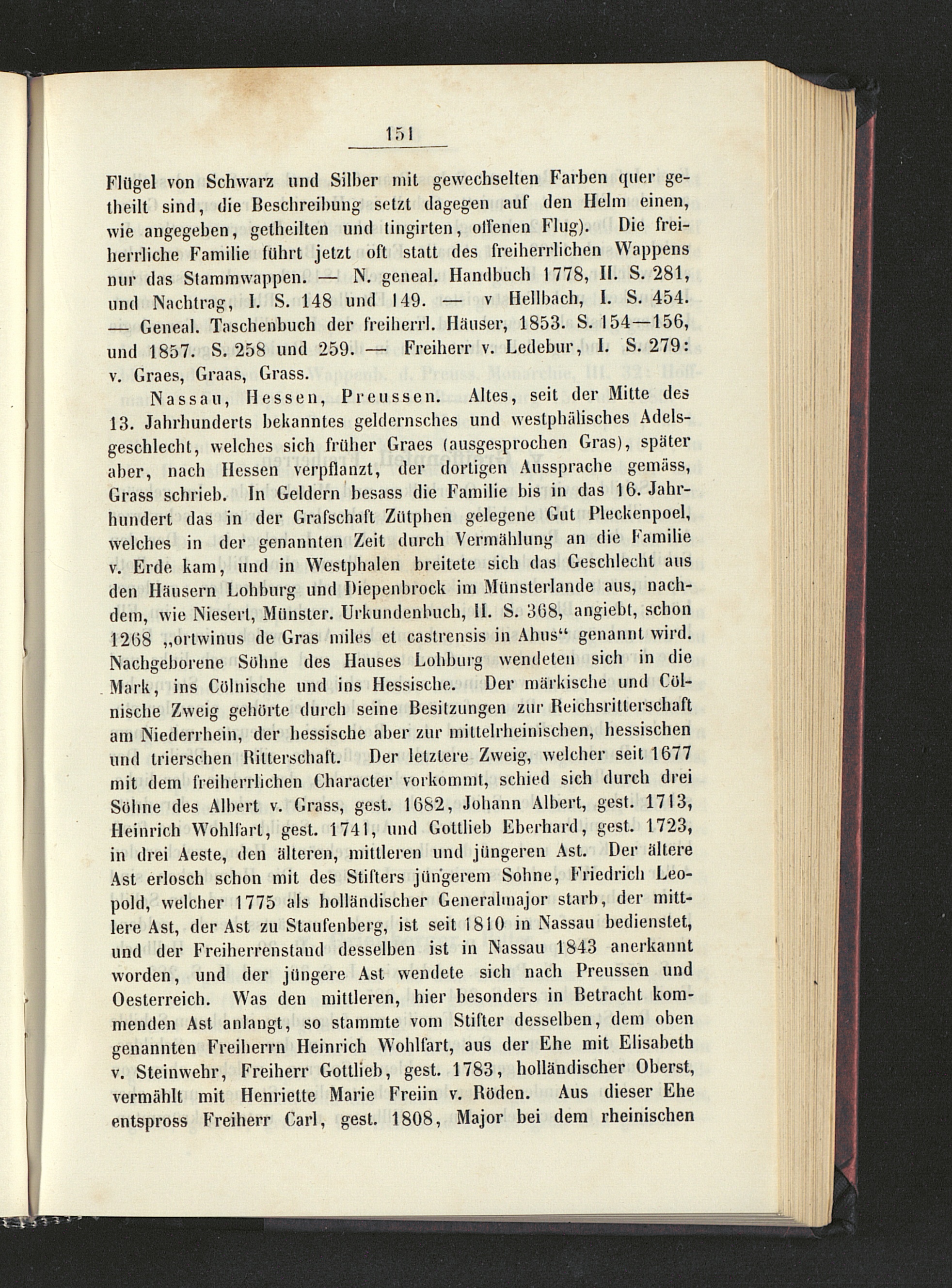 151

Flügel von Schwarz und Silber mit gewechselten Farben quer getheilt sind, die Beschreibung setzt dagegen auf den Helm einen, wie angegeben, getheilten und tingirten, offenen Flug). Die freiherrliche Familie führt jetzt oft statt des freiherrlichen Wappens nur das Stammwappen. — N. geneal. Handbuch 1778, II. S. 281, und Nachtrag, I. S. 148 und 149. — v Hellbach, I. S. 454. — Geneal. Taschenbuch der freiherrl. Häuser, 1853. S. 154—156, und 1857. S. 258 und 259. — Freiherr v. Ledebur, I. S. 279: v. Graes, Graas, Grass.

Nassau, Hessen, Preussen. Altes, seit der Mitte des 13. Jahrhunderts bekanntes geldernsches und westphälisches Adelsgeschlecht, welches sich früher Graes (ausgesprochen Gras), später aber, nach Hessen verpflanzt, der dortigen Aussprache gemäss, Grass schrieb. In Geldern besass die Familie bis in das 16. Jahrhundert das in der Grafschaft Zütphen gelegene Gut Pleckenpoel, welches in der genannten Zeit durch Vermählung an die Familie v. Erde kam, und in Westphalen breitete sich das Geschlecht aus den Häusern Lohburg und Diepenbrock im Münsterlande aus, nachdem, wie Niesert, Münster. Urkundenbuch, II. S. 368, angiebt, schon 1268 „ortwinus de Gras miles et castrensis in Ahus“ genannt wird. Nachgeborene Söhne des Hauses Lohburg wendeten sich in die Mark, ins Cölnische und ins Hessische. Der märkische und Cölnische Zweig gehörte durch seine Besitzungen zur Reichsritterschaft am Niederrhein, der hessische aber zur mittelrheinischen, hessischen und trierschen Ritterschaft. Der letztere Zweig, welcher seit 1677 mit dem freiherrlichen Character vorkommt, schied sich durch drei Söhne des Albert v. Grass, gest. 1682, Johann Albert, gest. 1713, Heinrich Wohlfart, gest. 1741, und Gottlieb Eberhard, gest. 1723, in drei Aeste, den älteren, mittleren und jüngeren Ast. Der ältere Ast erlosch schon mit des Stifters jüngerem Sohne, Friedrich Leopold, welcher 1775 als holländischer Generalmajor starb, der mittlere Ast, der Ast zu Staufenberg, ist seit 1810 in Nassau bedienstet, und der Freiherrenstand desselben ist in Nassau 1843 anerkannt worden, und der jüngere Ast wendete sich nach Preussen und Oesterreich. Was den mittleren, hier besonders in Betracht kommenden Ast anlangt, so stammte vom Stifter desselben, dem oben genannten Freiherrn Heinrich Wohlfart, aus der Ehe mit Elisabeth v. Steinwehr, Freiherr Gottlieb, gest. 1783, holländischer Oberst, vermählt mit Henriette Marie Freiin v. Röden. Aus dieser Ehe entspross Freiherr Carl, gest. 1808, Major bei dem rheinischen